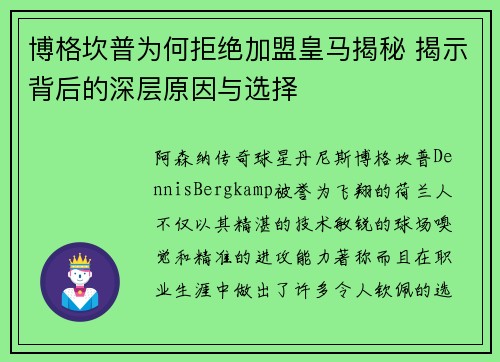 博格坎普为何拒绝加盟皇马揭秘 揭示背后的深层原因与选择

阿森纳传奇球星丹尼斯博格坎普DennisBergkamp被誉为飞翔的荷兰人不仅以其精湛的技术敏锐的球场嗅觉和精准的进攻能力著称而且在职业生涯中做出了许多令人钦佩的选